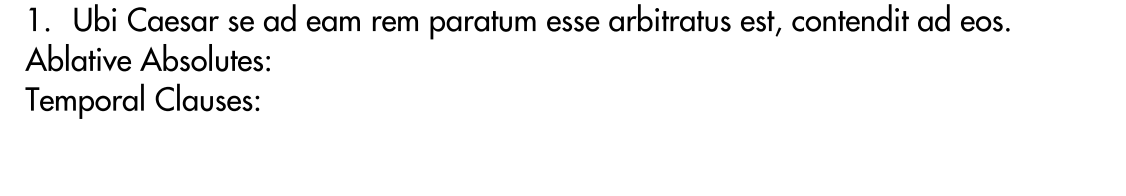 1. Ubi Caesar se ad eam rem paratum esse arbitratus est, contendit ad eos.
Ablative Absolutes:
Temporal Clauses: